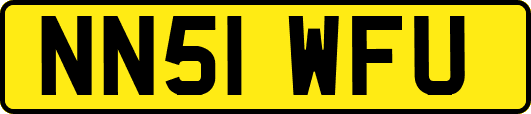 NN51 WFU